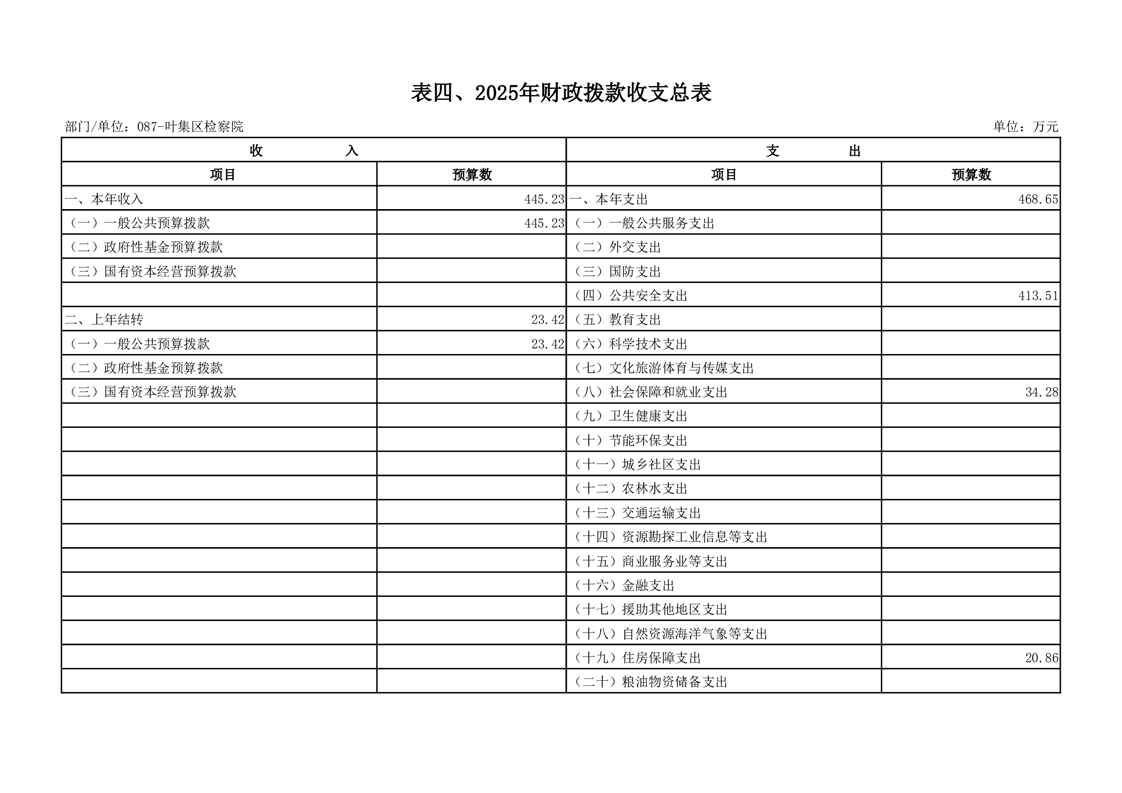 表四、2025年财政拨款收支总表

部门/单位：087-叶集区检察院 单位：万元

| 收 入 |  | 支 出 |  |
|---|---|---|---|
| 项目 | 预算数 | 项目 | 预算数 |
| 一、本年收入 | 445.23 | 一、本年支出 | 468.65 |
| （一）一般公共预算拨款 | 445.23 | （一）一般公共服务支出 |  |
| （二）政府性基金预算拨款 |  | （二）外交支出 |  |
| （三）国有资本经营预算拨款 |  | （三）国防支出 |  |
|  |  | （四）公共安全支出 | 413.51 |
| 二、上年结转 | 23.42 | （五）教育支出 |  |
| （一）一般公共预算拨款 | 23.42 | （六）科学技术支出 |  |
| （二）政府性基金预算拨款 |  | （七）文化旅游体育与传媒支出 |  |
| （三）国有资本经营预算拨款 |  | （八）社会保障和就业支出 | 34.28 |
|  |  | （九）卫生健康支出 |  |
|  |  | （十）节能环保支出 |  |
|  |  | （十一）城乡社区支出 |  |
|  |  | （十二）农林水支出 |  |
|  |  | （十三）交通运输支出 |  |
|  |  | （十四）资源勘探工业信息等支出 |  |
|  |  | （十五）商业服务业等支出 |  |
|  |  | （十六）金融支出 |  |
|  |  | （十七）援助其他地区支出 |  |
|  |  | （十八）自然资源海洋气象等支出 |  |
|  |  | （十九）住房保障支出 | 20.86 |
|  |  | （二十）粮油物资储备支出 |  |